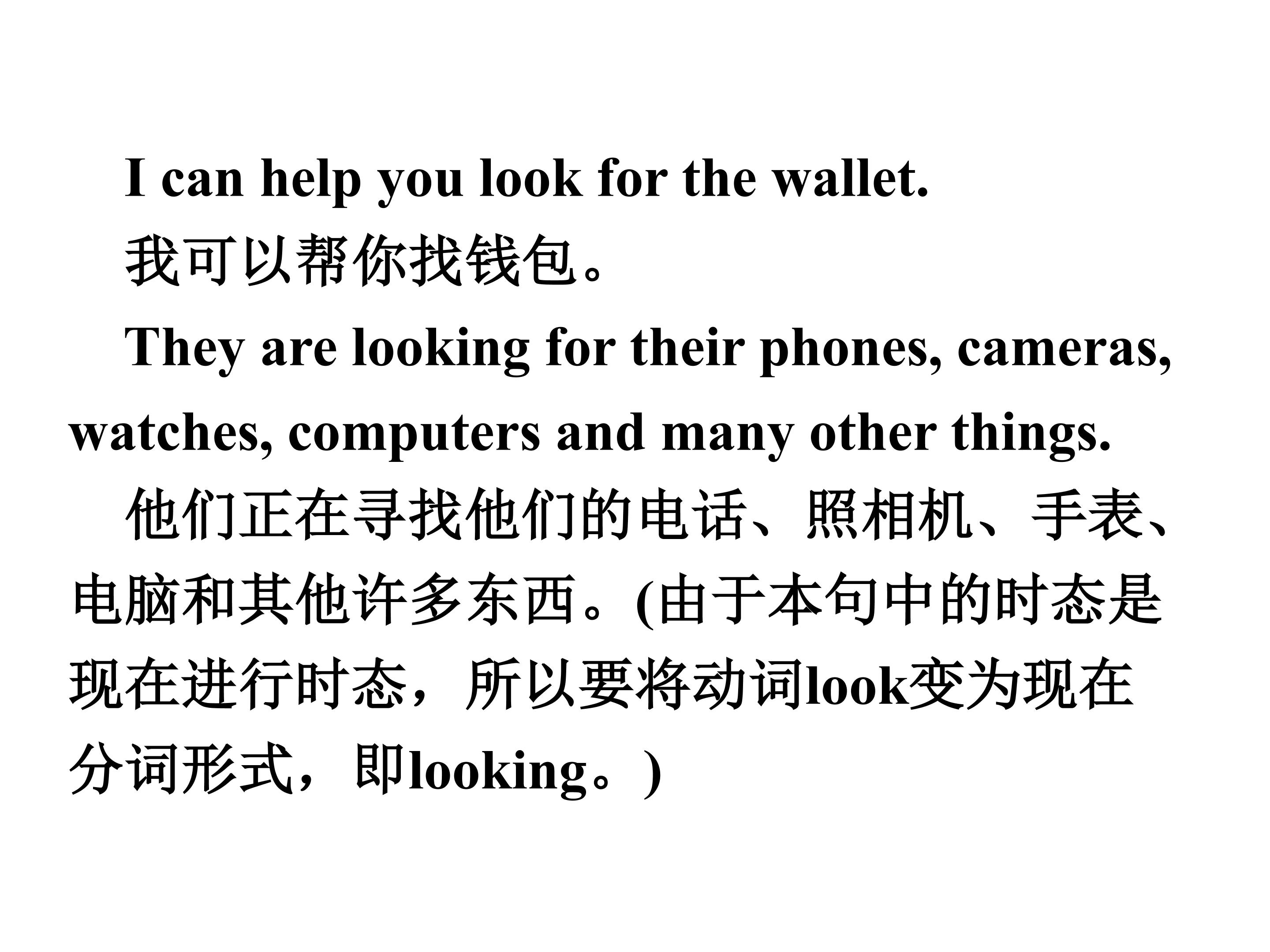 I can help you look for the wallet.

我可以帮你找钱包。

They are looking for their phones, cameras, watches, computers and many other things.

他们正在寻找他们的电话、照相机、手表、电脑和其他许多东西。(由于本句中的时态是现在进行时态，所以要将动词look变为现在分词形式，即looking。)